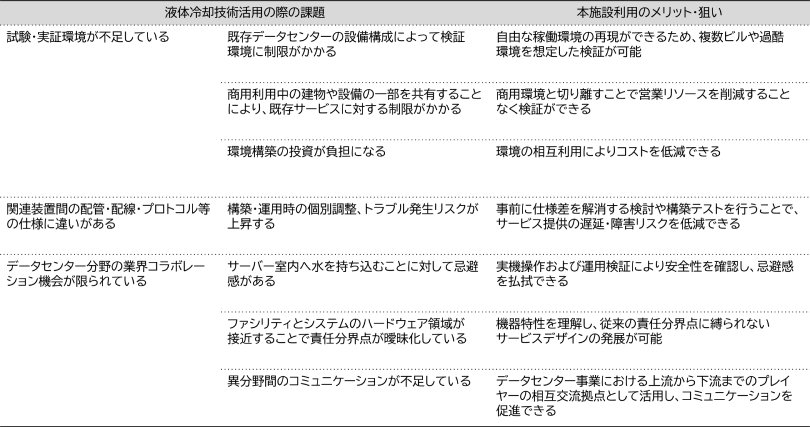 | 液体冷却技術活用の際の課題 | | 本施設利用のメリット・狙い |
|---|---|---|
| 試験・実証環境が不足している | 既存データセンターの設備構成によって検証環境に制限がかかる | 自由な稼働環境の再現ができるため、複数ビルや過酷環境を想定した検証が可能 |
| | 商用利用中の建物や設備の一部を共有することにより、既存サービスに対する制限がかかる | 商用環境と切り離すことで営業リソースを削減することなく検証ができる |
| | 環境構築の投資が負担になる | 環境の相互利用によりコストを低減できる |
| 関連装置間の配管・配線・プロトコル等の仕様に違いがある | 構築・運用時の個別調整、トラブル発生リスクが上昇する | 事前に仕様差を解消する検討や構築テストを行うことで、サービス提供の遅延・障害リスクを低減できる |
| データセンター分野の業界コラボレーション機会が限られている | サーバー室内へ水を持ち込むことに対して忌避感がある | 実機操作および運用検証により安全性を確認し、忌避感を払拭できる |
| | ファシリティとシステムのハードウェア領域が接近することで責任分界点が曖昧化している | 機器特性を理解し、従来の責任分界点に縛られないサービスデザインの発展が可能 |
| | 異分野間のコミュニケーションが不足している | データセンター事業における上流から下流までのプレイヤーの相互交流拠点として活用し、コミュニケーションを促進できる |